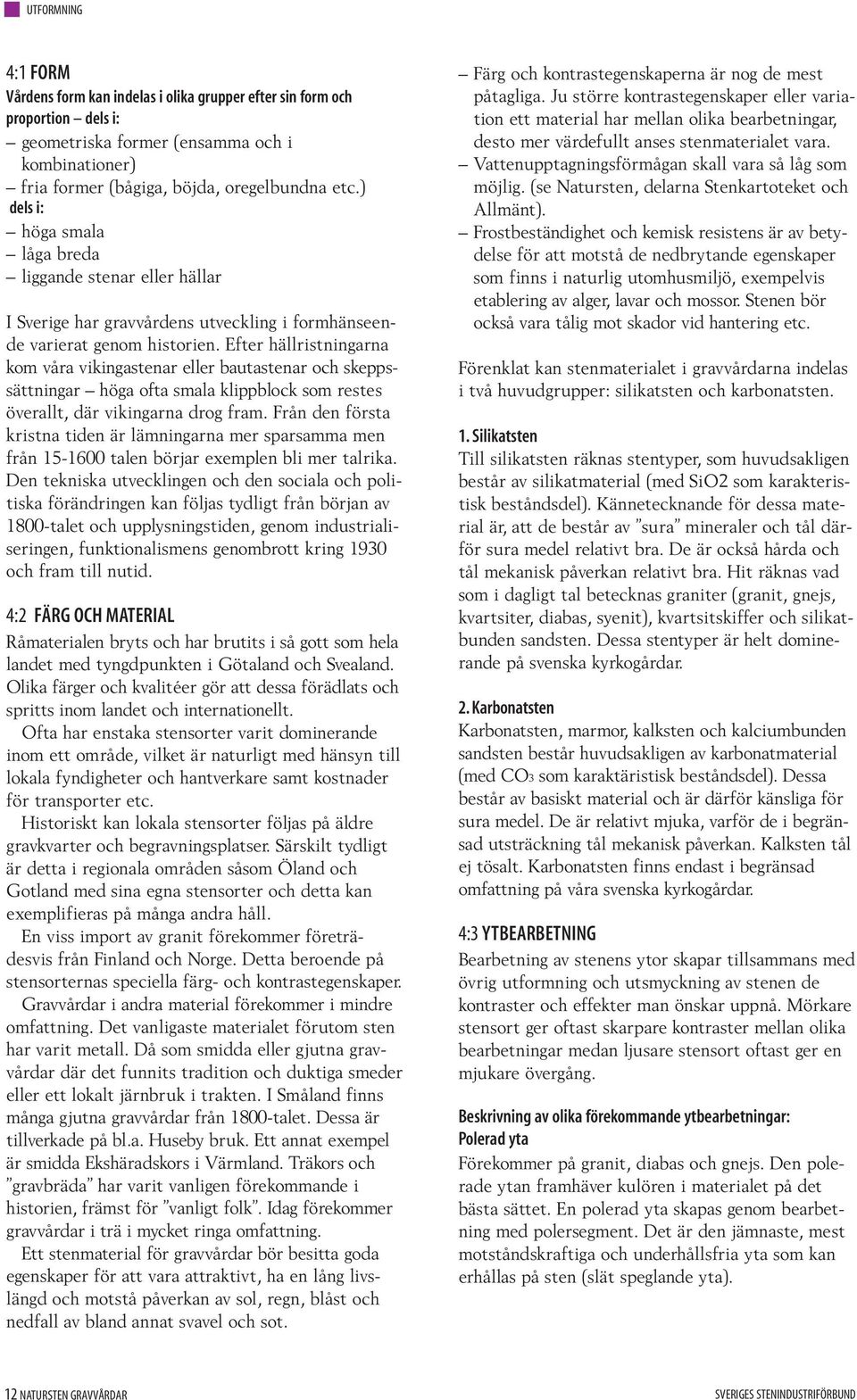 UTFORMNING

4:1 FORM
Vårdens form kan indelas i olika grupper efter sin form och proportion – dels i:
– geometriska former (ensamma och i kombinationer)
– fria former (bågiga, böjda, oregelbundna etc.)
dels i:
– höga smala
– låga breda
– liggande stenar eller hällar

I Sverige har gravvårdens utveckling i formhänseende varierat genom historien. Efter hällristningarna kom våra vikingastenar eller bautastenar och skeppssättningar – höga ofta smala klippblock som restes överallt, där vikingarna drog fram. Från den första kristna tiden är lämningarna mer sparsamma men från 15-1600 talen börjar exemplen bli mer talrika. Den tekniska utvecklingen och den sociala och politiska förändringen kan följas tydligt från början av 1800-talet och upplysningstiden, genom industrialiseringen, funktionalismens genombrott kring 1930 och fram till nutid.

4:2 FÄRG OCH MATERIAL
Råmaterialen bryts och har brutits i så gott som hela landet med tyngdpunkten i Götaland och Svealand. Olika färger och kvalitéer gör att dessa förädlats och spritts inom landet och internationellt.
Ofta har enstaka stensorter varit dominerande inom ett område, vilket är naturligt med hänsyn till lokala fyndigheter och hantverkare samt kostnader för transporter etc.
Historiskt kan lokala stensorter följas på äldre gravkvarter och begravningsplatser. Särskilt tydligt är detta i regionala områden såsom Öland och Gotland med sina egna stensorter och detta kan exemplifieras på många andra håll.
En viss import av granit förekommer företrädesvis från Finland och Norge. Detta beroende på stensorternas speciella färg- och kontrastegenskaper.
Gravvårdar i andra material förekommer i mindre omfattning. Det vanligaste materialet förutom sten har varit metall. Då som smidda eller gjutna gravvårdar där det funnits tradition och duktiga smeder eller ett lokalt järnbruk i trakten. I Småland finns många gjutna gravvårdar från 1800-talet. Dessa är tillverkade på bl.a. Huseby bruk. Ett annat exempel är smidda Ekshäradskors i Värmland. Träkors och ”gravbräda” har varit vanligen förekommande i historien, främst för ”vanligt folk”. Idag förekommer gravvårdar i trä i mycket ringa omfattning.
Ett stenmaterial för gravvårdar bör besitta goda egenskaper för att vara attraktivt, ha en lång livslängd och motstå påverkan av sol, regn, blåst och nedfall av bland annat svavel och sot.

– Färg och kontrastegenskaperna är nog de mest påtagliga. Ju större kontrastegenskaper eller variation ett material har mellan olika bearbetningar, desto mer värdefullt anses stenmaterialet vara.
– Vattenupptagningsförmågan skall vara så låg som möjlig. (se Natursten, delarna Stenkartoteket och Allmänt).
– Frostbeständighet och kemisk resistens är av betydelse för att motstå de nedbrytande egenskaper som finns i naturlig utomhusmiljö, exempelvis etablering av alger, lavar och mossor. Stenen bör också vara tålig mot skador vid hantering etc.

Förenklat kan stenmaterialet i gravvårdarna indelas i två huvudgrupper: silikatsten och karbonatsten.

1. Silikatsten
Till silikatsten räknas stentyper, som huvudsakligen består av silikatmaterial (med SiO2 som karakteristisk beståndsdel). Kännetecknande för dessa material är, att de består av ”sura” mineraler och tål därför sura medel relativt bra. De är också hårda och tål mekanisk påverkan relativt bra. Hit räknas vad som i dagligt tal betecknas graniter (granit, gnejs, kvartsiter, diabas, syenit), kvartsitskiffer och silikatbunden sandsten. Dessa stentyper är helt dominerande på svenska kyrkogårdar.

2. Karbonatsten
Karbonatsten, marmor, kalksten och kalciumbunden sandsten består huvudsakligen av karbonatmaterial (med $CO_3$ som karaktäristisk beståndsdel). Dessa består av basiskt material och är därför känsliga för sura medel. De är relativt mjuka, varför de i begränsad utsträckning tål mekanisk påverkan. Kalksten tål ej tösalt. Karbonatsten finns endast i begränsad omfattning på våra svenska kyrkogårdar.

4:3 YTBEARBETNING
Bearbetning av stenens ytor skapar tillsammans med övrig utformning och utsmyckning av stenen de kontraster och effekter man önskar uppnå. Mörkare stensort ger oftast skarpare kontraster mellan olika bearbetningar medan ljusare stensort oftast ger en mjukare övergång.

Beskrivning av olika förekommande ytbearbetningar:
Polerad yta
Förekommer på granit, diabas och gnejs. Den polerade ytan framhäver kulören i materialet på det bästa sättet. En polerad yta skapas genom bearbetning med polersegment. Det är den jämnaste, mest motståndskraftiga och underhållsfria yta som kan erhållas på sten (slät speglande yta).

12 NATURSTEN GRAVVÅRDAR
SVERIGES STENINDUSTRIFÖRBUND